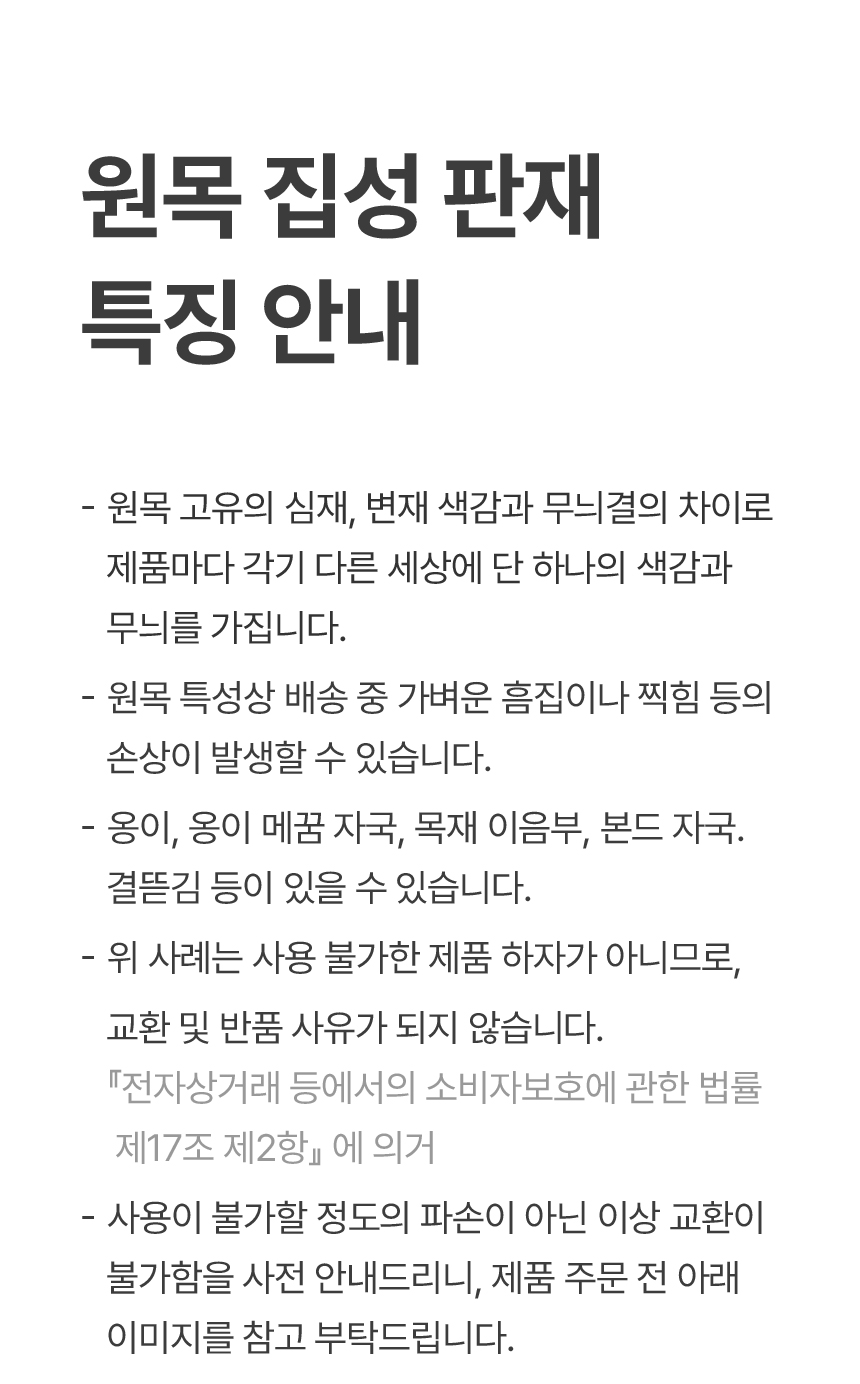 원목 집성 판재
특징 안내

- 원목 고유의 심재, 변재 색감과 무늬결의 차이로 제품마다 각기 다른 세상에 단 하나의 색감과 무늬를 가집니다.
- 원목 특성상 배송 중 가벼운 흠집이나 찍힘 등의 손상이 발생할 수 있습니다.
- 옹이, 옹이 메꿈 자국, 목재 이음부, 본드 자국. 결뜯김 등이 있을 수 있습니다.
- 위 사례는 사용 불가한 제품 하자가 아니므로, 교환 및 반품 사유가 되지 않습니다.
『전자상거래 등에서의 소비자보호에 관한 법률 제17조 제2항』에 의거
- 사용이 불가할 정도의 파손이 아닌 이상 교환이 불가함을 사전 안내드리니, 제품 주문 전 아래 이미지를 참고 부탁드립니다.